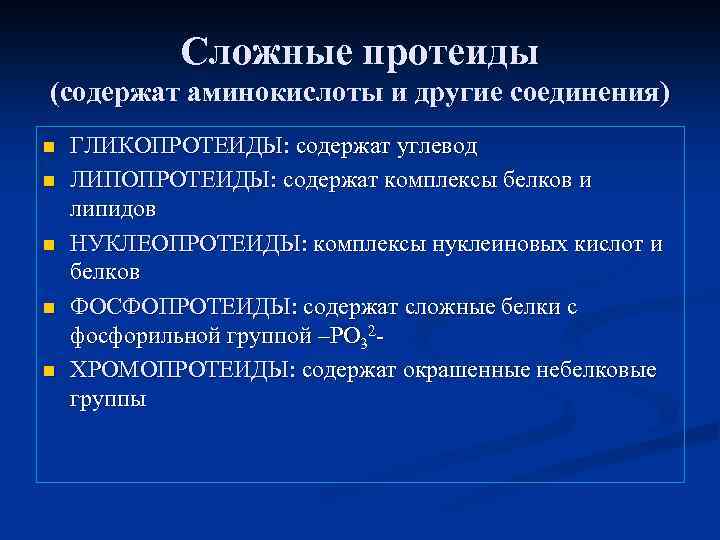 Сложные протеиды
(содержат аминокислоты и другие соединения)

- ГЛИКОПРОТЕИДЫ: содержат углевод
- ЛИПОПРОТЕИДЫ: содержат комплексы белков и липидов
- НУКЛЕОПРОТЕИДЫ: комплексы нуклеиновых кислот и белков
- ФОСФОПРОТЕИДЫ: содержат сложные белки с фосфорильной группой –$PO_3^{2}$-
- ХРОМОПРОТЕИДЫ: содержат окрашенные небелковые группы